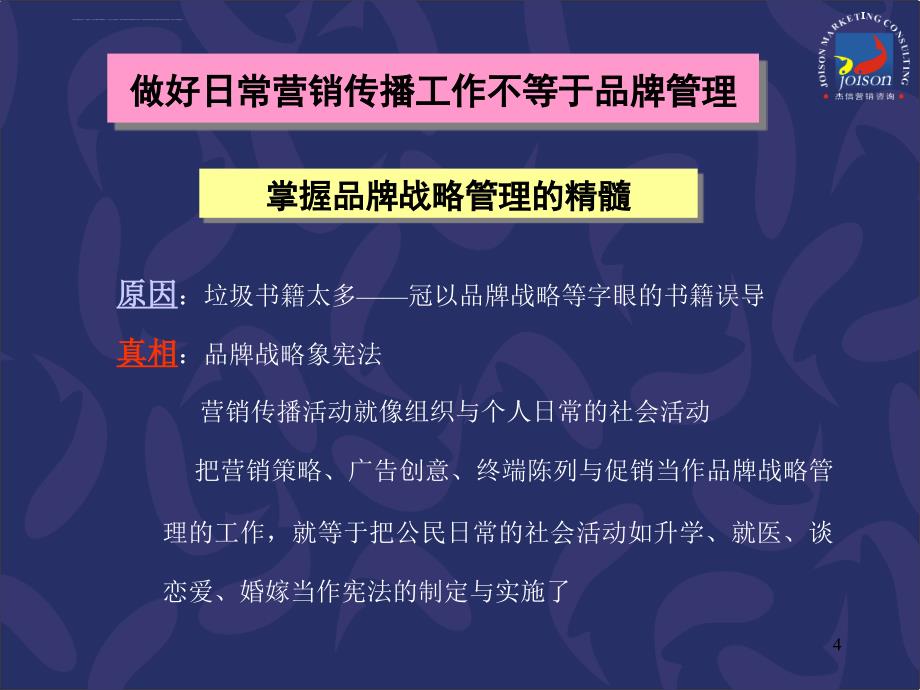 JOISON MARKETING CONSULTING
joison
杰信营销咨询

做好日常营销传播工作不等于品牌管理

掌握品牌战略管理的精髓

原因：垃圾书籍太多——冠以品牌战略等字眼的书籍误导

真相：品牌战略象宪法

营销传播活动就像组织与个人日常的社会活动

把营销策略、广告创意、终端陈列与促销当作品牌战略管理的工作，就等于把公民日常的社会活动如升学、就医、谈恋爱、婚嫁当作宪法的制定与实施了

4